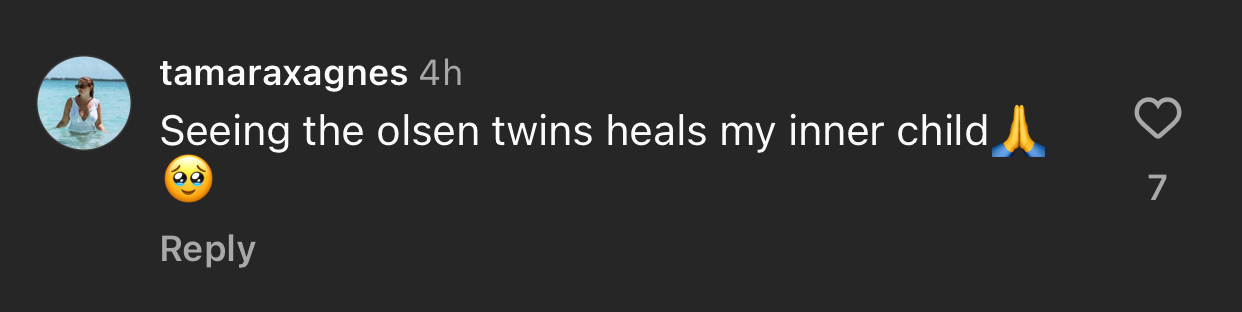 tamaraxagnes 4h
Seeing the olsen twins heals my inner child🙏🥹

7

Reply